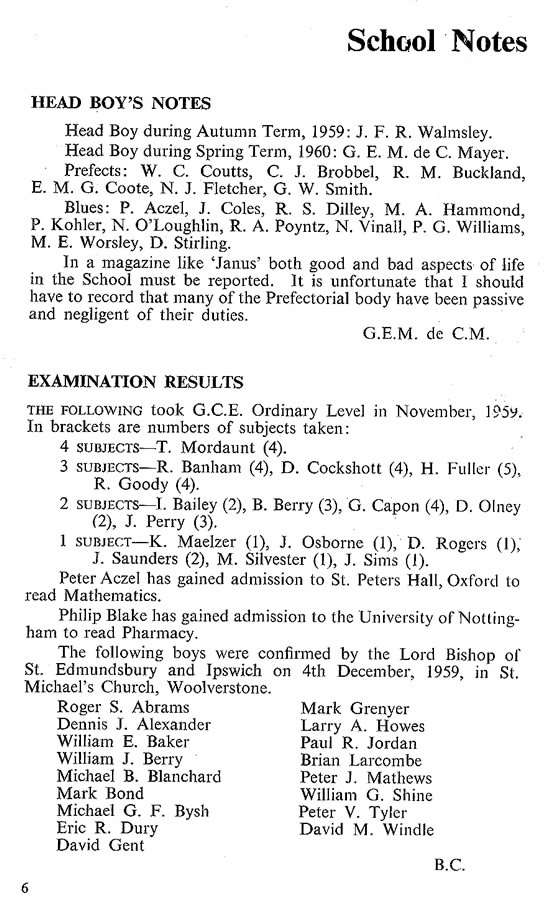 School Notes

HEAD BOY'S NOTES

Head Boy during Autumn Term, 1959: J. F. R. Walmsley.

Head Boy during Spring Term, 1960: G. E. M. de C. Mayer.

Prefects: W. C. Coutts, C. J. Brobbel, R. M. Buckland, E. M. G. Coote, N. J. Fletcher, G. W. Smith.

Blues: P. Aczel, J. Coles, R. S. Dilley, M. A. Hammond, P. Kohler, N. O'Loughlin, R. A. Poyntz, N. Vinall, P. G. Williams, M. E. Worsley, D. Stirling.

In a magazine like 'Janus' both good and bad aspects of life in the School must be reported. It is unfortunate that I should have to record that many of the Prefectorial body have been passive and negligent of their duties.

G.E.M. de C.M.

EXAMINATION RESULTS

THE FOLLOWING took G.C.E. Ordinary Level in November, 1959. In brackets are numbers of subjects taken:

4 SUBJECTS—T. Mordaunt (4).

3 SUBJECTS—R. Banham (4), D. Cockshott (4), H. Fuller (5), R. Goody (4).

2 SUBJECTS—I. Bailey (2), B. Berry (3), G. Capon (4), D. Olney (2), J. Perry (3).

1 SUBJECT—K. Maelzer (1), J. Osborne (1), D. Rogers (1), J. Saunders (2), M. Silvester (1), J. Sims (1).

Peter Aczel has gained admission to St. Peters Hall, Oxford to read Mathematics.

Philip Blake has gained admission to the University of Nottingham to read Pharmacy.

The following boys were confirmed by the Lord Bishop of St. Edmundsbury and Ipswich on 4th December, 1959, in St. Michael's Church, Woolverstone.

Roger S. Abrams
Dennis J. Alexander
William E. Baker
William J. Berry
Michael B. Blanchard
Mark Bond
Michael G. F. Bysh
Eric R. Dury
David Gent

Mark Grenyer
Larry A. Howes
Paul R. Jordan
Brian Larcombe
Peter J. Mathews
William G. Shine
Peter V. Tyler
David M. Windle

B.C.

6